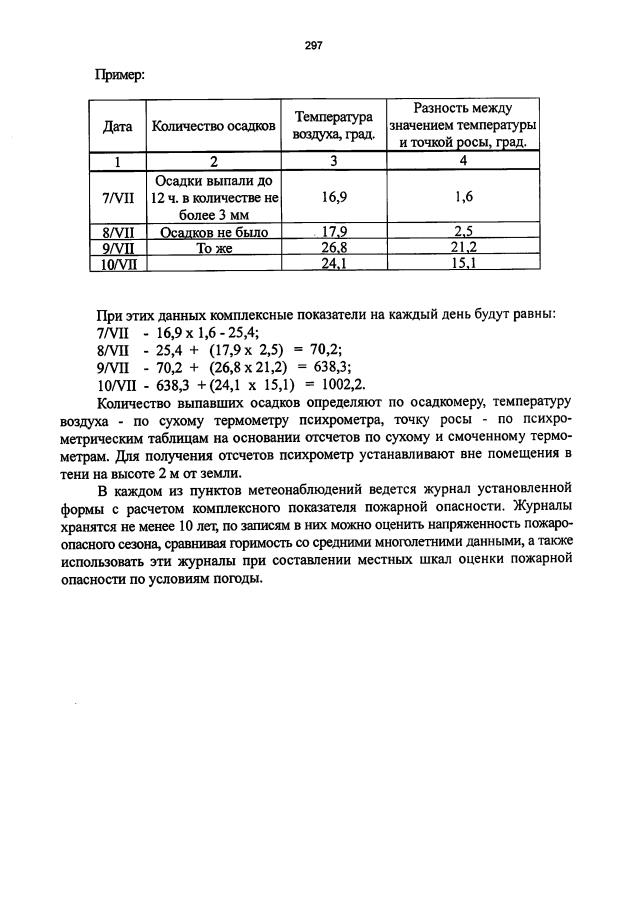 297

Пример:

| Дата | Количество осадков | Температура воздуха, град. | Разность между значением температуры и точкой росы, град. |
|---|---|---|---|
| 1 | 2 | 3 | 4 |
| 7/VII | Осадки выпали до 12 ч. в количестве не более 3 мм | 16,9 | 1,6 |
| 8/VII | Осадков не было | 17,9 | 2,5 |
| 9/VII | То же | 26,8 | 21,2 |
| 10/VII | | 24,1 | 15,1 |

При этих данных комплексные показатели на каждый день будут равны:
7/VII - 16,9 x 1,6 - 25,4;
8/VII - 25,4 + (17,9 x 2,5) = 70,2;
9/VII - 70,2 + (26,8 x 21,2) = 638,3;
10/VII - 638,3 + (24,1 x 15,1) = 1002,2.

Количество выпавших осадков определяют по осадкомеру, температуру воздуха - по сухому термометру психрометра, точку росы - по психрометрическим таблицам на основании отсчетов по сухому и смоченному термометрам. Для получения отсчетов психрометр устанавливают вне помещения в тени на высоте 2 м от земли.

В каждом из пунктов метеонаблюдений ведется журнал установленной формы с расчетом комплексного показателя пожарной опасности. Журналы хранятся не менее 10 лет, по записям в них можно оценить напряженность пожароопасного сезона, сравнивая горимость со средними многолетними данными, а также использовать эти журналы при составлении местных шкал оценки пожарной опасности по условиям погоды.